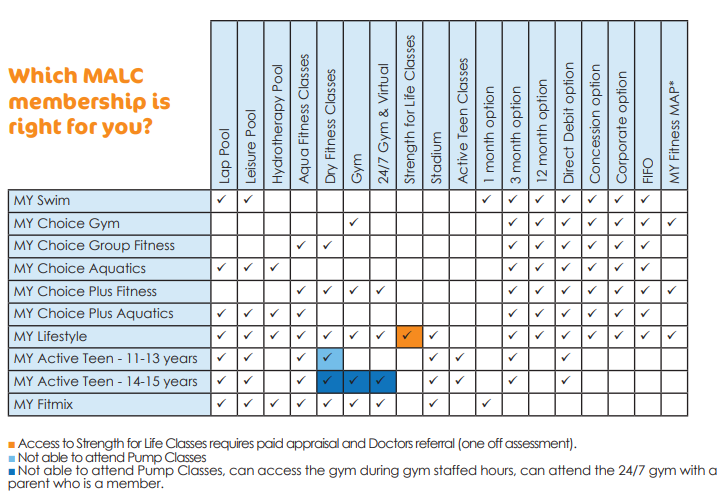 Which MALC membership is right for you?

| | Lap Pool | Leisure Pool | Hydrotherapy Pool | Aqua Fitness Classes | Dry Fitness Classes | Gym | 24/7 Gym & Virtual | Strength for Life Classes | Stadium | Active Teen Classes | 1 month option | 3 month option | 12 month option | Direct Debit option | Concession option | Corporate option | FIFO | MY Fitness MAP* |
|---|---|---|---|---|---|---|---|---|---|---|---|---|---|---|---|---|---|---|
| MY Swim | ✓ | ✓ | | | | | | | | | ✓ | ✓ | ✓ | ✓ | ✓ | ✓ | ✓ | |
| MY Choice Gym | | | | | | ✓ | | | | | | ✓ | ✓ | ✓ | ✓ | ✓ | ✓ | ✓ |
| MY Choice Group Fitness | | | | ✓ | ✓ | | | | | | | ✓ | ✓ | ✓ | ✓ | ✓ | ✓ | |
| MY Choice Aquatics | ✓ | ✓ | ✓ | | | | | | | | | ✓ | ✓ | ✓ | ✓ | ✓ | ✓ | |
| MY Choice Plus Fitness | | | | ✓ | ✓ | ✓ | ✓ | | | | | ✓ | ✓ | ✓ | ✓ | ✓ | ✓ | ✓ |
| MY Choice Plus Aquatics | ✓ | ✓ | ✓ | ✓ | | | | | | | | ✓ | ✓ | ✓ | ✓ | ✓ | ✓ | |
| MY Lifestyle | ✓ | ✓ | ✓ | ✓ | ✓ | ✓ | ✓ | ✓ | ✓ | | | ✓ | ✓ | ✓ | ✓ | ✓ | ✓ | ✓ |
| MY Active Teen - 11-13 years | ✓ | ✓ | | ✓ | ✓ | | | | ✓ | ✓ | | ✓ | | ✓ | | | | |
| MY Active Teen - 14-15 years | ✓ | ✓ | | ✓ | ✓ | ✓ | ✓ | | ✓ | ✓ | | ✓ | | ✓ | | | | |
| MY Fitmix | ✓ | ✓ | ✓ | ✓ | ✓ | ✓ | ✓ | | ✓ | | ✓ | | | | | | | |

■ Access to Strength for Life Classes requires paid appraisal and Doctors referral (one off assessment).
■ Not able to attend Pump Classes
■ Not able to attend Pump Classes, can access the gym during gym staffed hours, can attend the 24/7 gym with a parent who is a member.